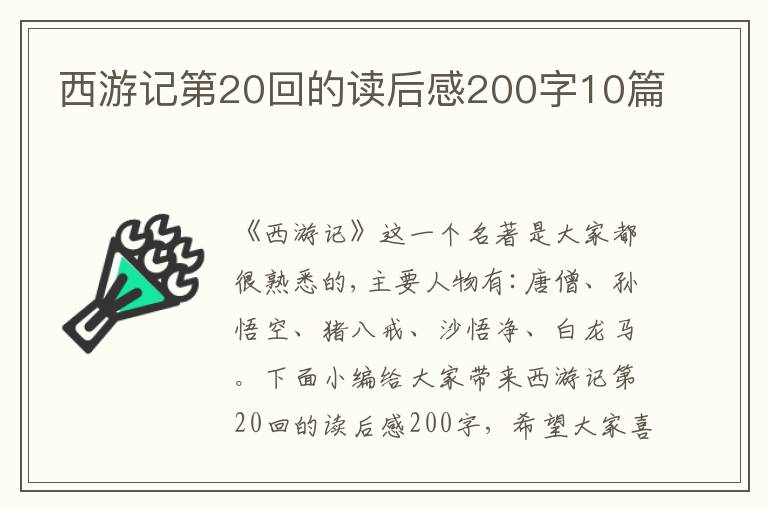 西游记第20回的读后感200字10篇

《西游记》这一个名著是大家都很熟悉的，主要人物有：唐僧、孙悟空、猪八戒、沙悟净、白龙马。下面小编给大家带来西游记第20回的读后感200字，希望大家喜